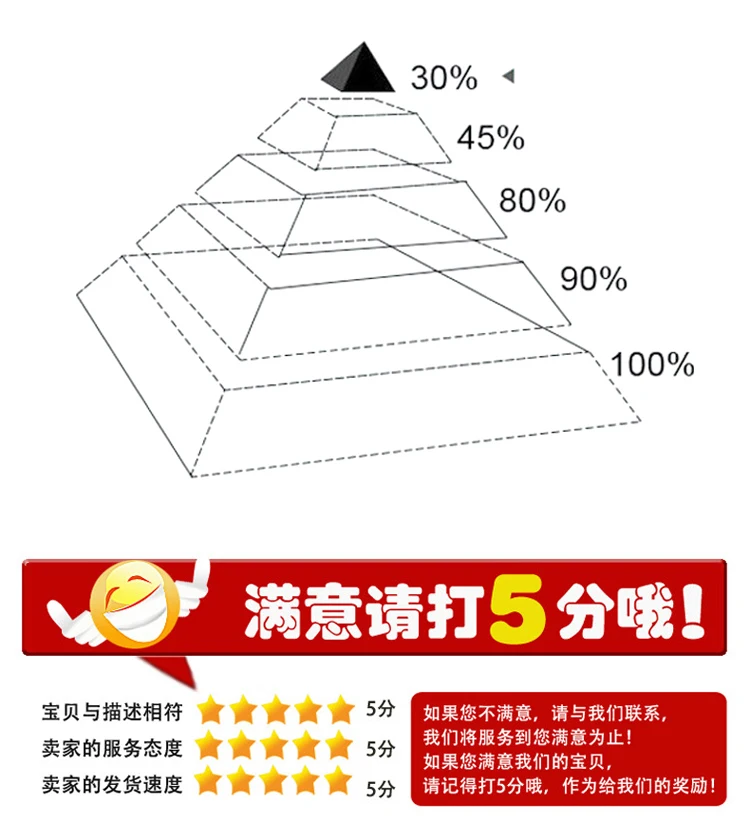 30%

45%

80%

90%

100%

满意请打5分哦！

宝贝与描述相符 5分
卖家的服务态度 5分
卖家的发货速度 5分

如果您不满意，请与我们联系，
我们将服务到您满意为止！
如果您满意我们的宝贝，
请记得打5分哦，作为给我们的奖励！